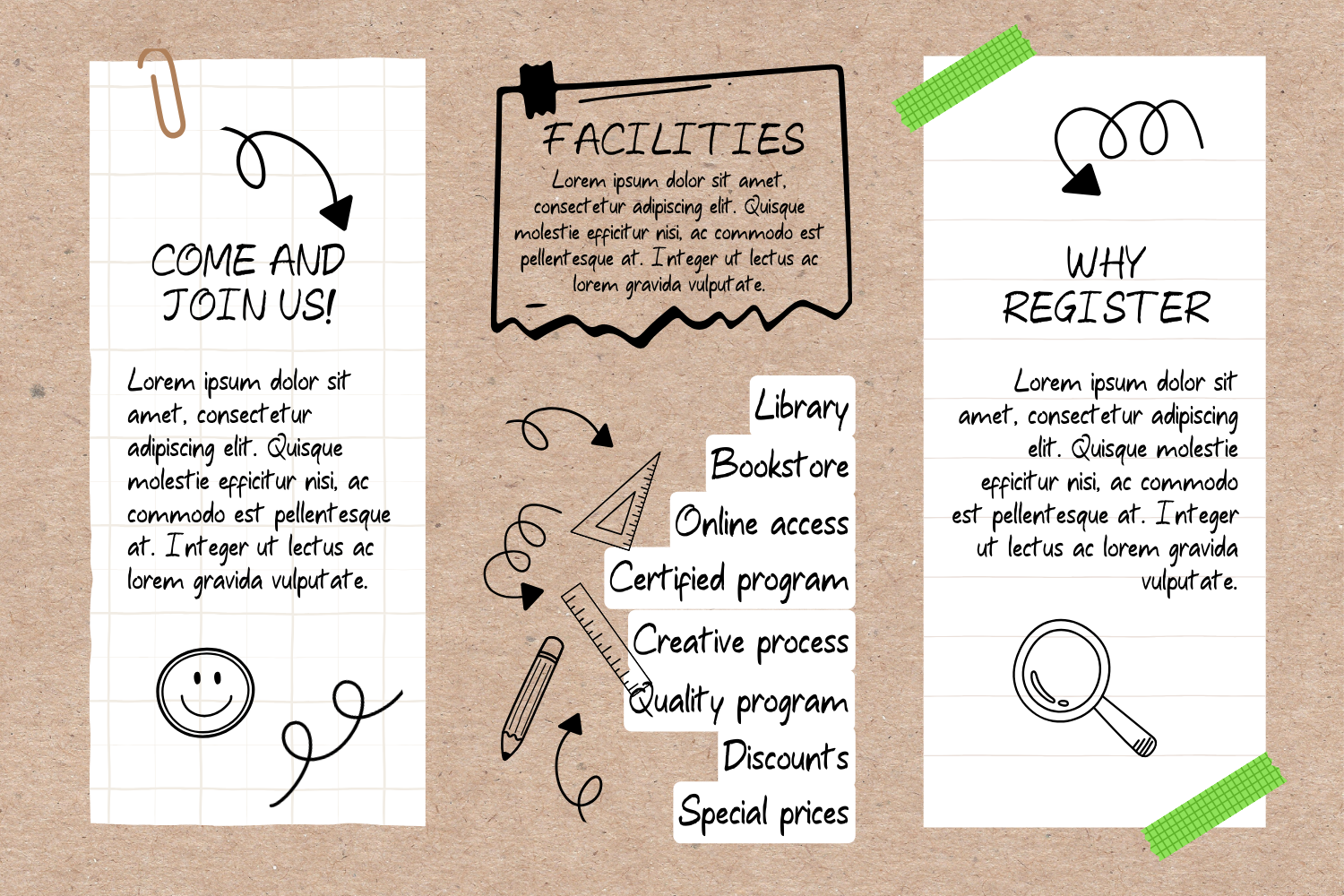 COME AND JOIN US!

Lorem ipsum dolor sit amet, consectetur adipiscing elit. Quisque molestie efficitur nisi, ac commodo est pellentesque at. Integer ut lectus ac lorem gravida vulputate.

FACILITIES

Lorem ipsum dolor sit amet, consectetur adipiscing elit. Quisque molestie efficitur nisi, ac commodo est pellentesque at. Integer ut lectus ac lorem gravida vulputate.

Library
Bookstore
Online access
Certified program
Creative process
Quality program
Discounts
Special prices

WHY REGISTER

Lorem ipsum dolor sit amet, consectetur adipiscing elit. Quisque molestie efficitur nisi, ac commodo est pellentesque at. Integer ut lectus ac lorem gravida vulputate.